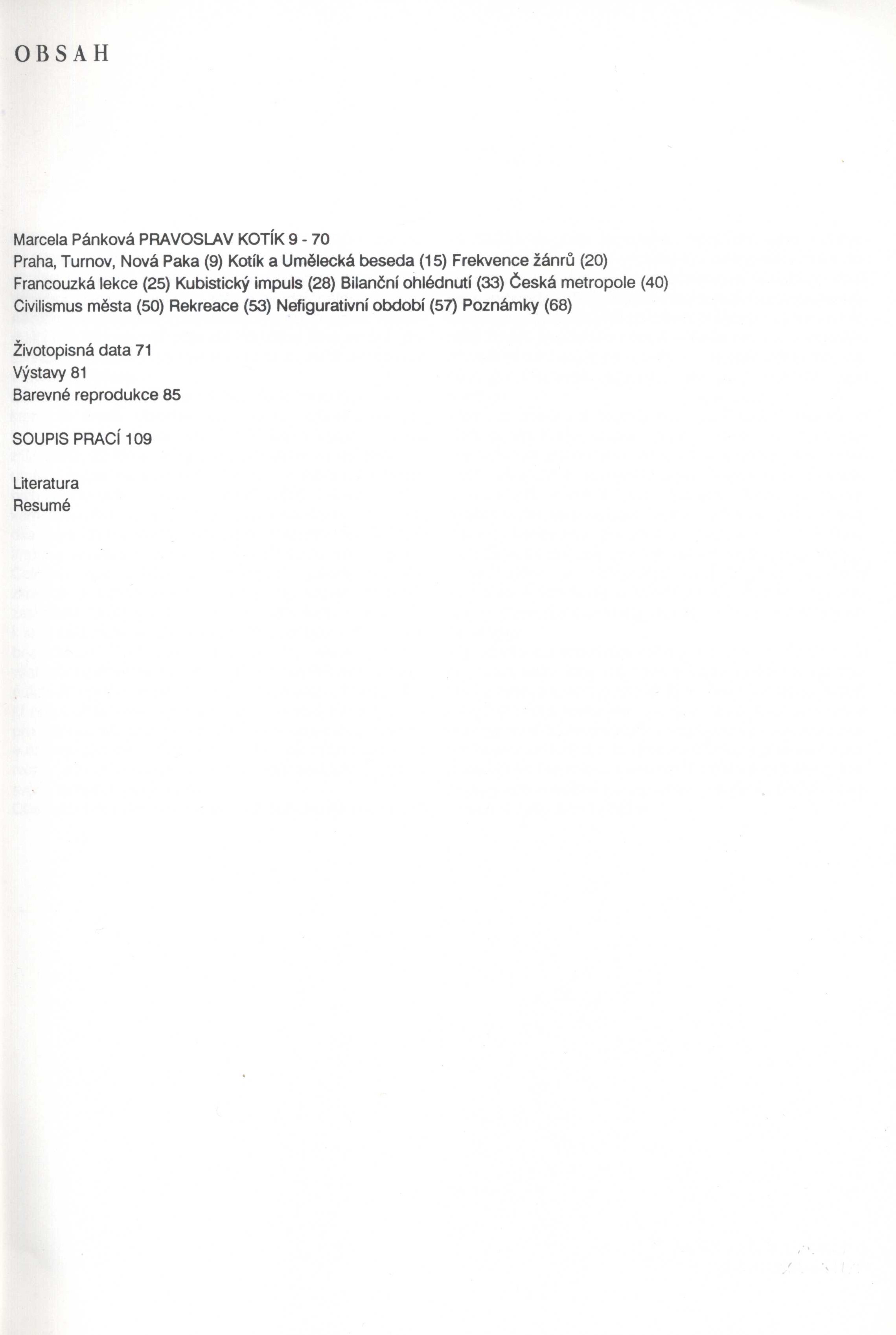 OBSAH

Marcela Pánková PRAVOSLAV KOTÍK 9 - 70
Praha, Turnov, Nová Paka (9) Kotík a Umělecká beseda (15) Frekvence žánrů (20)
Francouzká lekce (25) Kubistický impuls (28) Bilanční ohlédnutí (33) Česká metropole (40)
Civilismus města (50) Rekreace (53) Nefigurativní období (57) Poznámky (68)

Životopisná data 71
Výstavy 81
Barevné reprodukce 85

SOUPIS PRACÍ 109

Literatura
Resumé